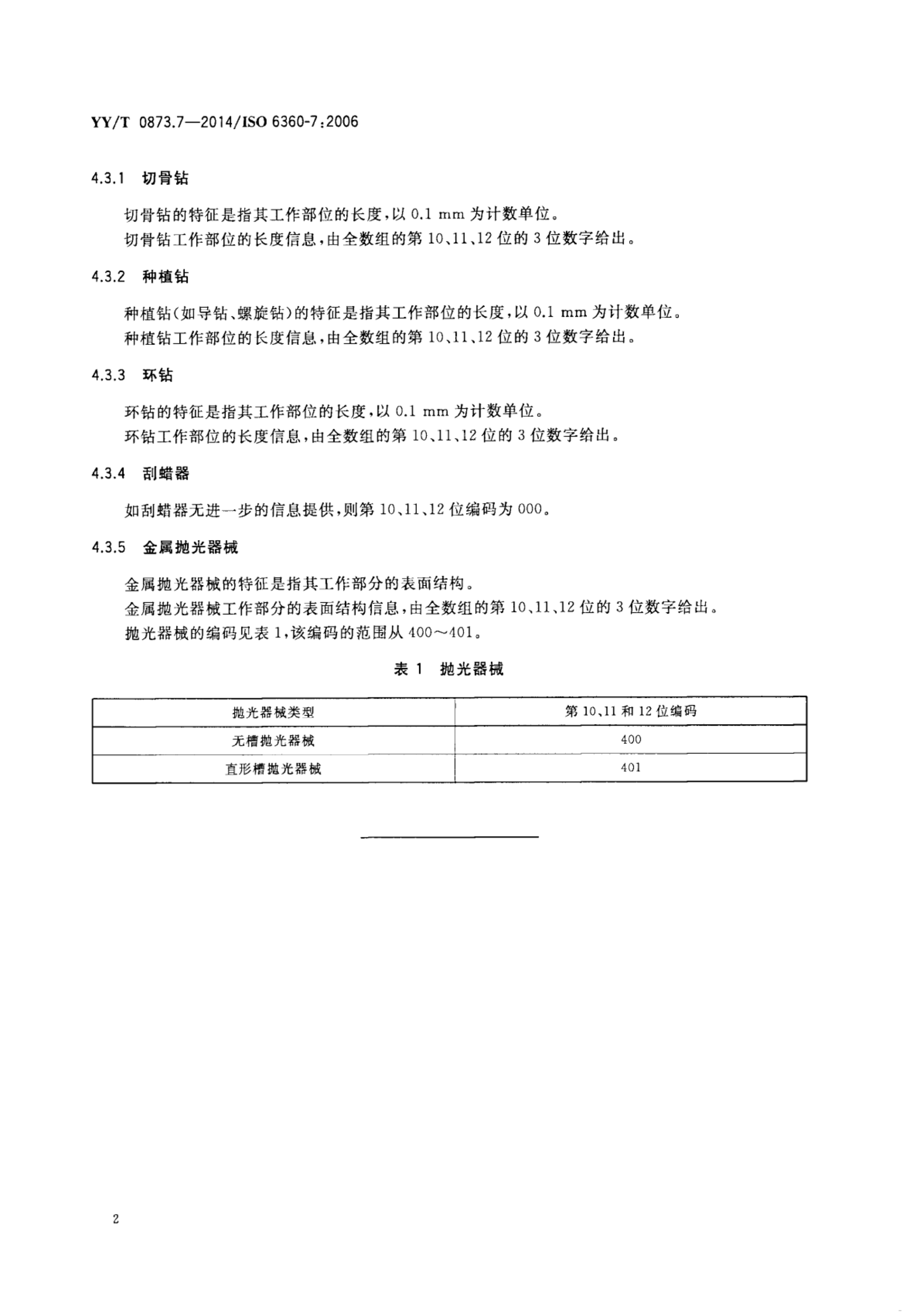 YY/T 0873.7—2014/ISO 6360-7:2006

4.3.1 切骨钻

切骨钻的特征是指其工作部位的长度，以 0.1 mm 为计数单位。

切骨钻工作部位的长度信息，由全数组的第 10、11、12 位的 3 位数字给出。

4.3.2 种植钻

种植钻（如导钻、螺旋钻）的特征是指其工作部位的长度，以 0.1 mm 为计数单位。

种植钻工作部位的长度信息，由全数组的第 10、11、12 位的 3 位数字给出。

4.3.3 环钻

环钻的特征是指其工作部位的长度，以 0.1 mm 为计数单位。

环钻工作部位的长度信息，由全数组的第 10、11、12 位的 3 位数字给出。

4.3.4 刮蜡器

如刮蜡器无进一步的信息提供，则第 10、11、12 位编码为 000。

4.3.5 金属抛光器械

金属抛光器械的特征是指其工作部分的表面结构。

金属抛光器械工作部分的表面结构信息，由全数组的第 10、11、12 位的 3 位数字给出。

抛光器械的编码见表 1，该编码的范围从 400～401。

表 1 抛光器械

| 抛光器械类型 | 第 10、11 和 12 位编码 |
|---|---|
| 无槽抛光器械 | 400 |
| 直形槽抛光器械 | 401 |

2